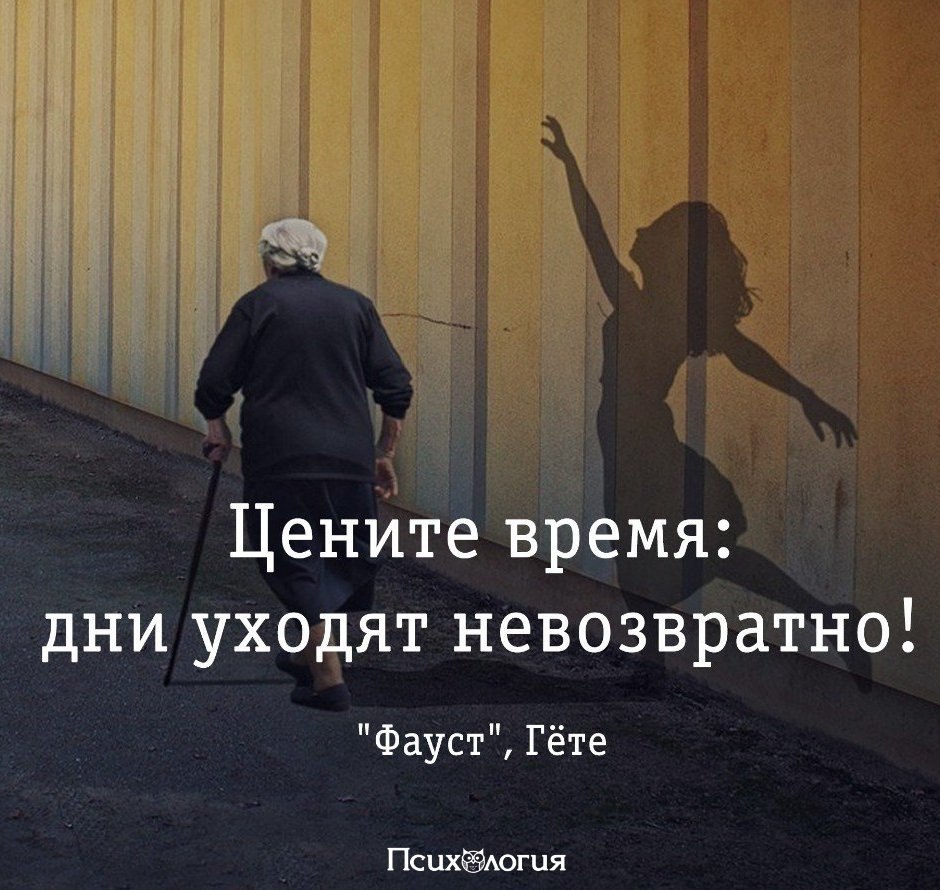 Цените время:
дни уходят невозвратно!

"Фауст", Гёте

Психология